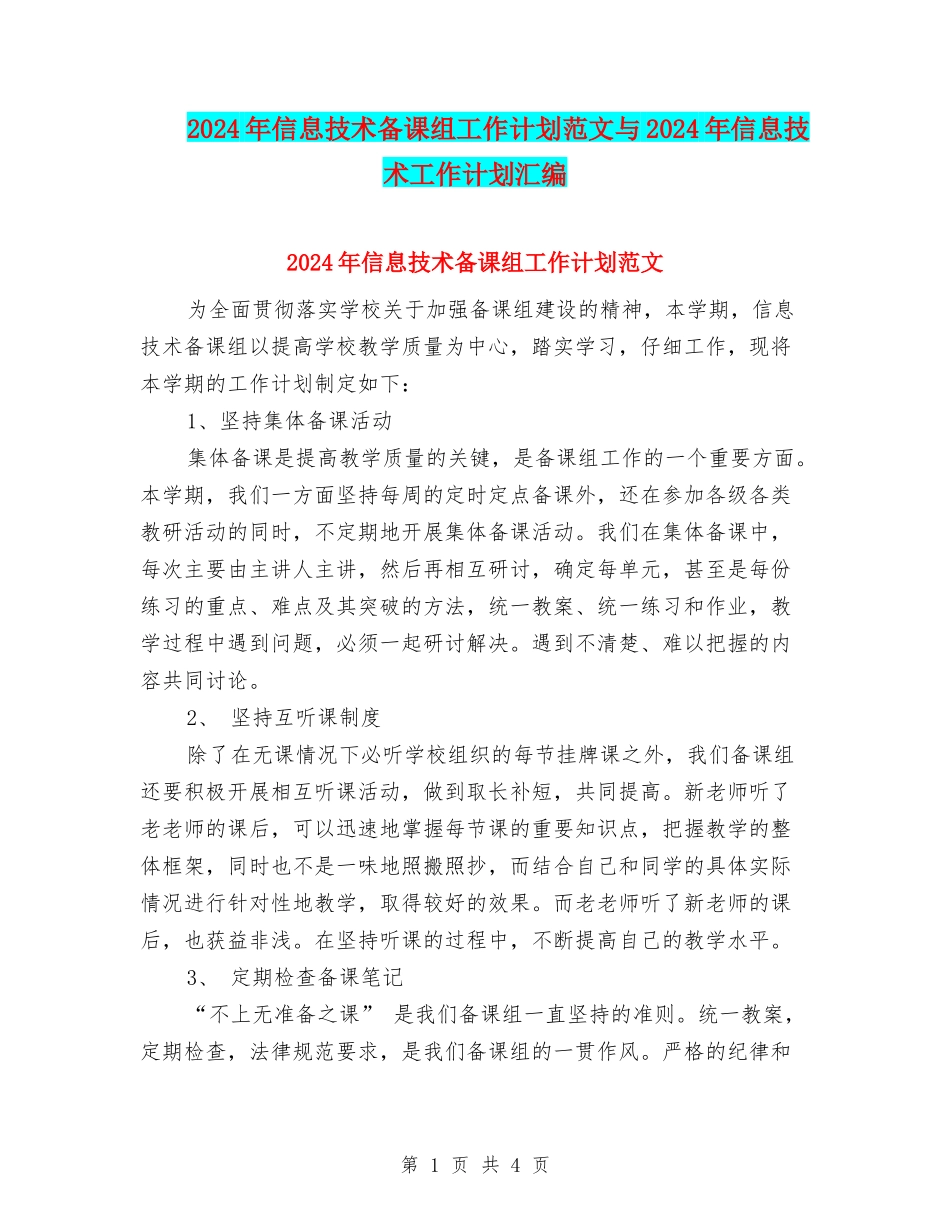 2024年信息技术备课组工作计划范文与2024年信息技术工作计划汇编

2024年信息技术备课组工作计划范文

为全面贯彻落实学校关于加强备课组建设的精神，本学期，信息技术备课组以提高学校教学质量为中心，踏实学习，仔细工作，现将本学期的工作计划制定如下：

1、坚持集体备课活动

集体备课是提高教学质量的关键，是备课组工作的一个重要方面。本学期，我们一方面坚持每周的定时定点备课外，还在参加各级各类教研活动的同时，不定期地开展集体备课活动。我们在集体备课中，每次主要由主讲人主讲，然后再相互研讨，确定每单元，甚至是每份练习的重点、难点及其突破的方法，统一教案、统一练习和作业，教学过程中遇到问题，必须一起研讨解决。遇到不清楚、难以把握的内容共同讨论。

2、 坚持互听课制度

除了在无课情况下必听学校组织的每节挂牌课之外，我们备课组还要积极开展相互听课活动，做到取长补短，共同提高。新老师听了老老师的课后，可以迅速地掌握每节课的重要知识点，把握教学的整体框架，同时也不是一味地照搬照抄，而结合自己和同学的具体实际情况进行针对性地教学，取得较好的效果。而老老师听了新老师的课后，也获益非浅。在坚持听课的过程中，不断提高自己的教学水平。

3、 定期检查备课笔记

“不上无准备之课” 是我们备课组一直坚持的准则。统一教案，定期检查，法律规范要求，是我们备课组的一贯作风。严格的纪律和

第 1 页 共 4 页